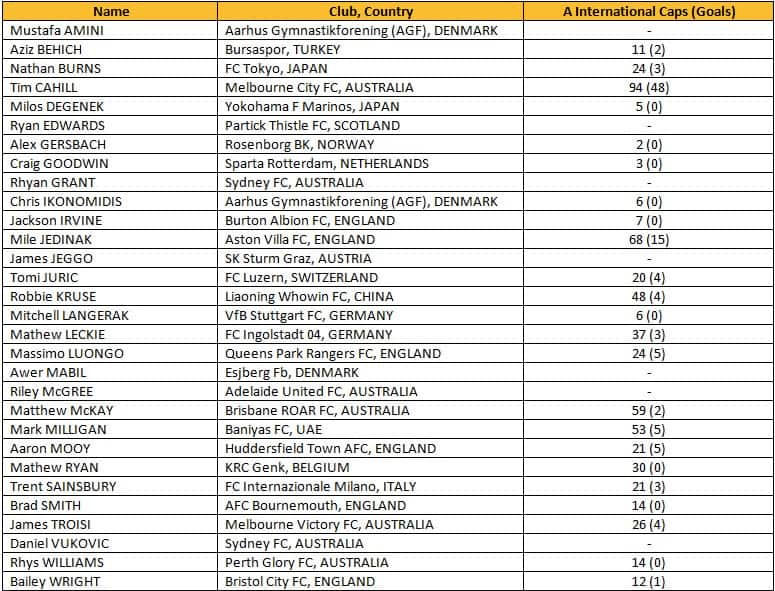 | Name | Club, Country | A International Caps (Goals) |
|---|---|---|
| Mustafa AMINI | Aarhus Gymnastikforening (AGF), DENMARK | - |
| Aziz BEHICH | Bursaspor, TURKEY | 11 (2) |
| Nathan BURNS | FC Tokyo, JAPAN | 24 (3) |
| Tim CAHILL | Melbourne City FC, AUSTRALIA | 94 (48) |
| Milos DEGENEK | Yokohama F Marinos, JAPAN | 5 (0) |
| Ryan EDWARDS | Partick Thistle FC, SCOTLAND | - |
| Alex GERSBACH | Rosenborg BK, NORWAY | 2 (0) |
| Craig GOODWIN | Sparta Rotterdam, NETHERLANDS | 3 (0) |
| Rhyan GRANT | Sydney FC, AUSTRALIA | - |
| Chris IKONOMIDIS | Aarhus Gymnastikforening (AGF), DENMARK | 6 (0) |
| Jackson IRVINE | Burton Albion FC, ENGLAND | 7 (0) |
| Mile JEDINAK | Aston Villa FC, ENGLAND | 68 (15) |
| James JEGGO | SK Sturm Graz, AUSTRIA | - |
| Tomi JURIC | FC Luzern, SWITZERLAND | 20 (4) |
| Robbie KRUSE | Liaoning Whowin FC, CHINA | 48 (4) |
| Mitchell LANGERAK | VfB Stuttgart FC, GERMANY | 6 (0) |
| Mathew LECKIE | FC Ingolstadt 04, GERMANY | 37 (3) |
| Massimo LUONGO | Queens Park Rangers FC, ENGLAND | 24 (5) |
| Awer MABIL | Esjberg Fb, DENMARK | - |
| Riley McGREE | Adelaide United FC, AUSTRALIA | - |
| Matthew McKAY | Brisbane ROAR FC, AUSTRALIA | 59 (2) |
| Mark MILLIGAN | Baniyas FC, UAE | 53 (5) |
| Aaron MOOY | Huddersfield Town AFC, ENGLAND | 21 (5) |
| Mathew RYAN | KRC Genk, BELGIUM | 30 (0) |
| Trent SAINSBURY | FC Internazionale Milano, ITALY | 21 (3) |
| Brad SMITH | AFC Bournemouth, ENGLAND | 14 (0) |
| James TROISI | Melbourne Victory FC, AUSTRALIA | 26 (4) |
| Daniel VUKOVIC | Sydney FC, AUSTRALIA | - |
| Rhys WILLIAMS | Perth Glory FC, AUSTRALIA | 14 (0) |
| Bailey WRIGHT | Bristol City FC, ENGLAND | 12 (1) |